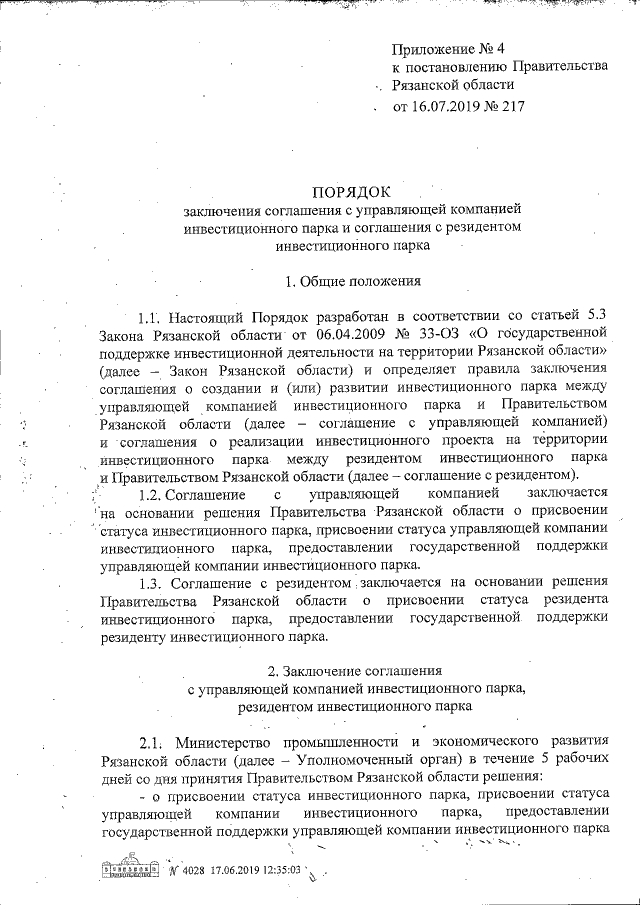 Приложение № 4
к постановлению Правительства
Рязанской области
от 16.07.2019 № 217

ПОРЯДОК
заключения соглашения с управляющей компанией инвестиционного парка и соглашения с резидентом инвестиционного парка

1. Общие положения

1.1. Настоящий Порядок разработан в соответствии со статьей 5.3 Закона Рязанской области от 06.04.2009 № 33-ОЗ «О государственной поддержке инвестиционной деятельности на территории Рязанской области» (далее – Закон Рязанской области) и определяет правила заключения соглашения о создании и (или) развитии инвестиционного парка между управляющей компанией инвестиционного парка и Правительством Рязанской области (далее – соглашение с управляющей компанией) и соглашения о реализации инвестиционного проекта на территории инвестиционного парка между резидентом инвестиционного парка и Правительством Рязанской области (далее – соглашение с резидентом).

1.2. Соглашение с управляющей компанией заключается на основании решения Правительства Рязанской области о присвоении статуса инвестиционного парка, присвоении статуса управляющей компании инвестиционного парка, предоставлении государственной поддержки управляющей компании инвестиционного парка.

1.3. Соглашение с резидентом заключается на основании решения Правительства Рязанской области о присвоении статуса резидента инвестиционного парка, предоставлении государственной поддержки резиденту инвестиционного парка.

2. Заключение соглашения
с управляющей компанией инвестиционного парка,
резидентом инвестиционного парка

2.1. Министерство промышленности и экономического развития Рязанской области (далее – Уполномоченный орган) в течение 5 рабочих дней со дня принятия Правительством Рязанской области решения:

- о присвоении статуса инвестиционного парка, присвоении статуса управляющей компании инвестиционного парка, предоставлении государственной поддержки управляющей компании инвестиционного парка

№ 4028 17.06.2019 12:35:03